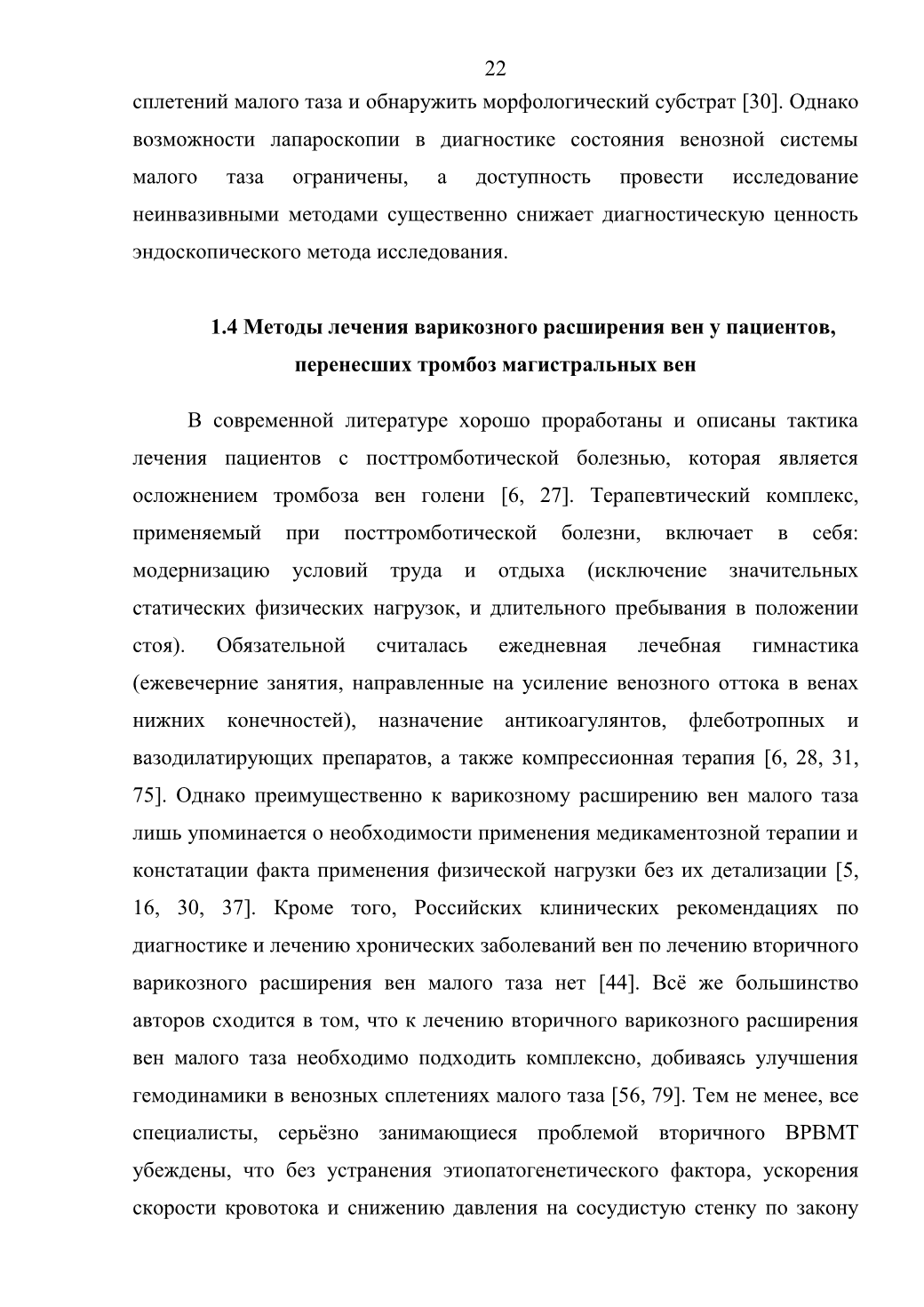 22

сплетений малого таза и обнаружить морфологический субстрат [30]. Однако возможности лапароскопии в диагностике состояния венозной системы малого таза ограничены, а доступность провести исследование неинвазивными методами существенно снижает диагностическую ценность эндоскопического метода исследования.

1.4 Методы лечения варикозного расширения вен у пациентов, перенесших тромбоз магистральных вен

В современной литературе хорошо проработаны и описаны тактика лечения пациентов с посттромботической болезнью, которая является осложнением тромбоза вен голени [6, 27]. Терапевтический комплекс, применяемый при посттромботической болезни, включает в себя: модернизацию условий труда и отдыха (исключение значительных статических физических нагрузок, и длительного пребывания в положении стоя). Обязательной считалась ежедневная лечебная гимнастика (ежевечерние занятия, направленные на усиление венозного оттока в венах нижних конечностей), назначение антикоагулянтов, флеботропных и вазодилатирующих препаратов, а также компрессионная терапия [6, 28, 31, 75]. Однако преимущественно к варикозному расширению вен малого таза лишь упоминается о необходимости применения медикаментозной терапии и констатации факта применения физической нагрузки без их детализации [5, 16, 30, 37]. Кроме того, Российских клинических рекомендациях по диагностике и лечению хронических заболеваний вен по лечению вторичного варикозного расширения вен малого таза нет [44]. Всё же большинство авторов сходится в том, что к лечению вторичного варикозного расширения вен малого таза необходимо подходить комплексно, добиваясь улучшения гемодинамики в венозных сплетениях малого таза [56, 79]. Тем не менее, все специалисты, серьёзно занимающиеся проблемой вторичного ВРВМТ убеждены, что без устранения этиопатогенетического фактора, ускорения скорости кровотока и снижению давления на сосудистую стенку по закону